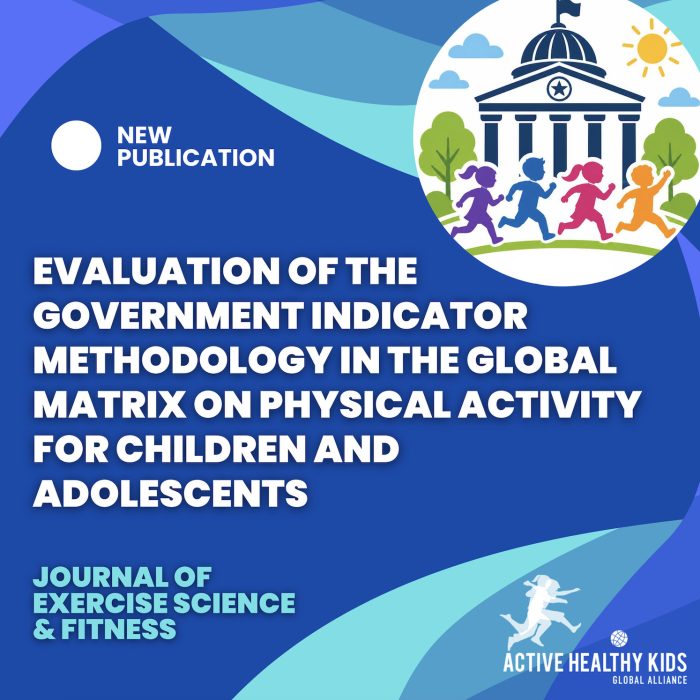 NEW
PUBLICATION

EVALUATION OF THE GOVERNMENT INDICATOR METHODOLOGY IN THE GLOBAL MATRIX ON PHYSICAL ACTIVITY FOR CHILDREN AND ADOLESCENTS

JOURNAL OF
EXERCISE SCIENCE
& FITNESS

ACTIVE HEALTHY KIDS
GLOBAL ALLIANCE